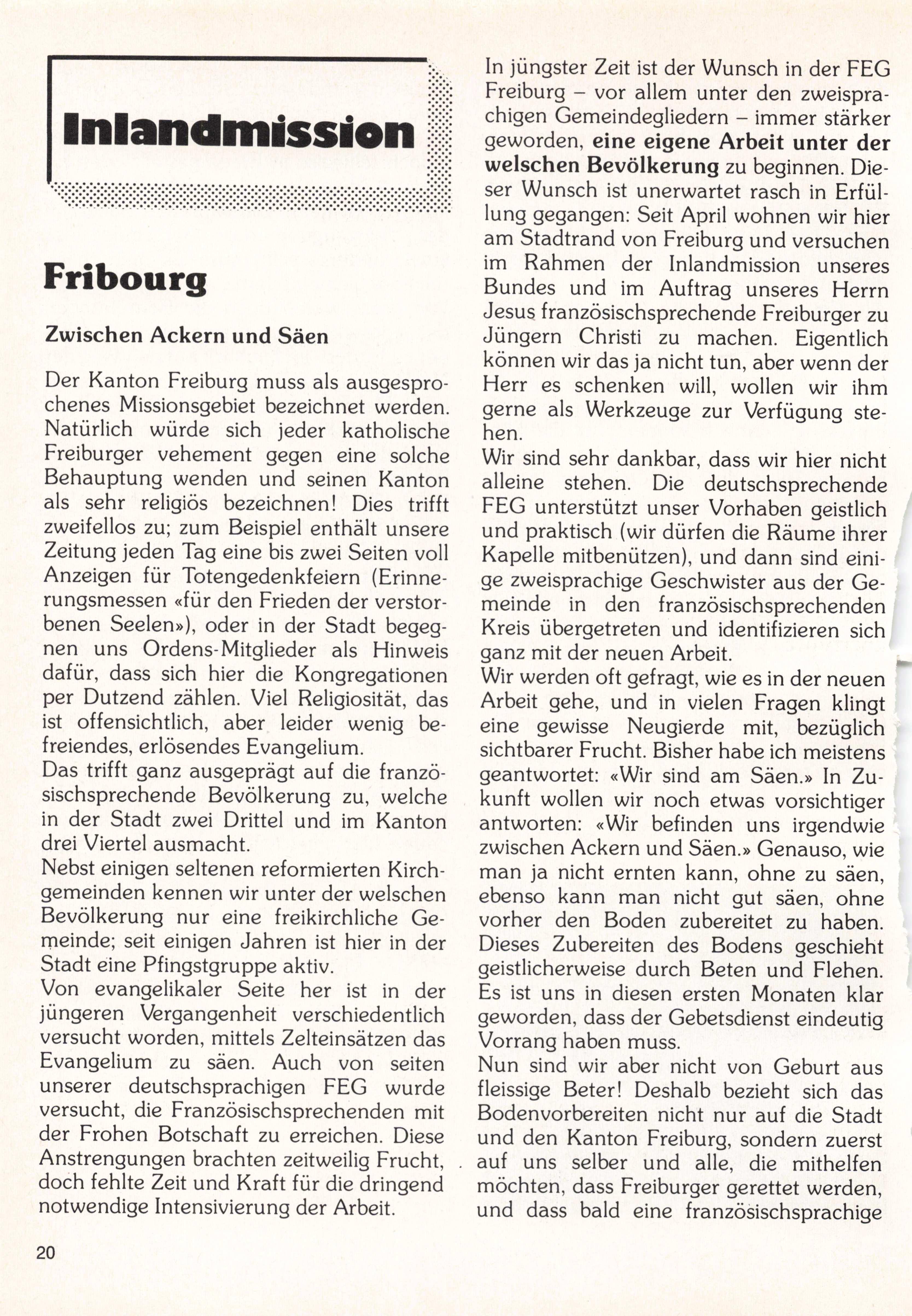 Inlandmission

Fribourg

Zwischen Ackern und Säen

Der Kanton Freiburg muss als ausgesprochenes Missionsgebiet bezeichnet werden. Natürlich würde sich jeder katholische Freiburger vehement gegen eine solche Behauptung wenden und seinen Kanton als sehr religiös bezeichnen! Dies trifft zweifellos zu; zum Beispiel enthält unsere Zeitung jeden Tag eine bis zwei Seiten voll Anzeigen für Totengedenkfeiern (Erinnerungsmessen «für den Frieden der verstorbenen Seelen»), oder in der Stadt begegnen uns Ordens-Mitglieder als Hinweis dafür, dass sich hier die Kongregationen per Dutzend zählen. Viel Religiosität, das ist offensichtlich, aber leider wenig befreiendes, erlösendes Evangelium.
Das trifft ganz ausgeprägt auf die französischsprechende Bevölkerung zu, welche in der Stadt zwei Drittel und im Kanton drei Viertel ausmacht.
Nebst einigen seltenen reformierten Kirchgemeinden kennen wir unter der welschen Bevölkerung nur eine freikirchliche Gemeinde; seit einigen Jahren ist hier in der Stadt eine Pfingstgruppe aktiv.
Von evangelikaler Seite her ist in der jüngeren Vergangenheit verschiedentlich versucht worden, mittels Zelteinsätzen das Evangelium zu säen. Auch von seiten unserer deutschsprachigen FEG wurde versucht, die Französischsprechenden mit der Frohen Botschaft zu erreichen. Diese Anstrengungen brachten zeitweilig Frucht, doch fehlte Zeit und Kraft für die dringend notwendige Intensivierung der Arbeit.

In jüngster Zeit ist der Wunsch in der FEG Freiburg – vor allem unter den zweisprachigen Gemeindegliedern – immer stärker geworden, eine eigene Arbeit unter der welschen Bevölkerung zu beginnen. Dieser Wunsch ist unerwartet rasch in Erfüllung gegangen: Seit April wohnen wir hier am Stadtrand von Freiburg und versuchen im Rahmen der Inlandmission unseres Bundes und im Auftrag unseres Herrn Jesus französischsprechende Freiburger zu Jüngern Christi zu machen. Eigentlich können wir das ja nicht tun, aber wenn der Herr es schenken will, wollen wir ihm gerne als Werkzeuge zur Verfügung stehen.
Wir sind sehr dankbar, dass wir hier nicht alleine stehen. Die deutschsprechende FEG unterstützt unser Vorhaben geistlich und praktisch (wir dürfen die Räume ihrer Kapelle mitbenützen), und dann sind einige zweisprachige Geschwister aus der Gemeinde in den französischsprechenden Kreis übergetreten und identifizieren sich ganz mit der neuen Arbeit.
Wir werden oft gefragt, wie es in der neuen Arbeit gehe, und in vielen Fragen klingt eine gewisse Neugierde mit, bezüglich sichtbarer Frucht. Bisher habe ich meistens geantwortet: «Wir sind am Säen.» In Zukunft wollen wir noch etwas vorsichtiger antworten: «Wir befinden uns irgendwie zwischen Ackern und Säen.» Genauso, wie man ja nicht ernten kann, ohne zu säen, ebenso kann man nicht gut säen, ohne vorher den Boden zubereitet zu haben. Dieses Zubereiten des Bodens geschieht geistlicherweise durch Beten und Flehen. Es ist uns in diesen ersten Monaten klar geworden, dass der Gebetsdienst eindeutig Vorrang haben muss.
Nun sind wir aber nicht von Geburt aus fleissige Beter! Deshalb bezieht sich das Bodenvorbereiten nicht nur auf die Stadt und den Kanton Freiburg, sondern zuerst auf uns selber und alle, die mithelfen möchten, dass Freiburger gerettet werden, und dass bald eine französischsprachige

20